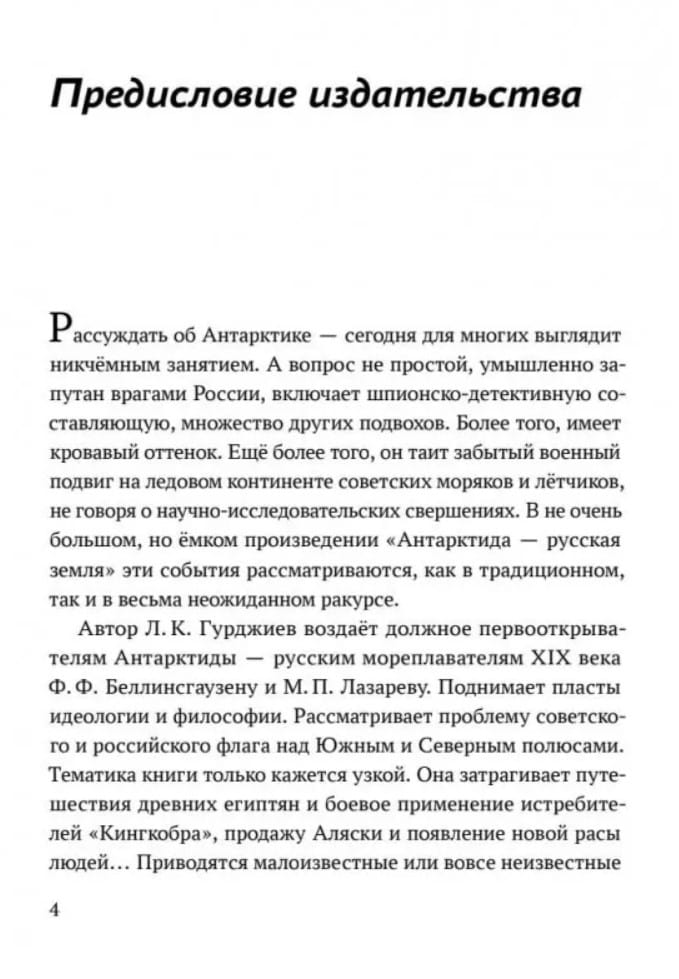 Предисловие издательства

Рассуждать об Антарктике — сегодня для многих выглядит никчёмным занятием. А вопрос не простой, умышленно запутан врагами России, включает шпионско-детективную составляющую, множество других подвохов. Более того, имеет кровавый оттенок. Ещё более того, он таит забытый военный подвиг на ледовом континенте советских моряков и лётчиков, не говоря о научно-исследовательских свершениях. В не очень большом, но ёмком произведении «Антарктида — русская земля» эти события рассматриваются, как в традиционном, так и в весьма неожиданном ракурсе.

Автор Л. К. Гурджиев воздаёт должное первооткрывателям Антарктиды — русским мореплавателям XIX века Ф. Ф. Беллинсгаузену и М. П. Лазареву. Поднимает пласты идеологии и философии. Рассматривает проблему советского и российского флага над Южным и Северным полюсами. Тематика книги только кажется узкой. Она затрагивает путешествия древних египтян и боевое применение истребителей «Кингкобра», продажу Аляски и появление новой расы людей… Приводятся малоизвестные или вовсе неизвестные

4